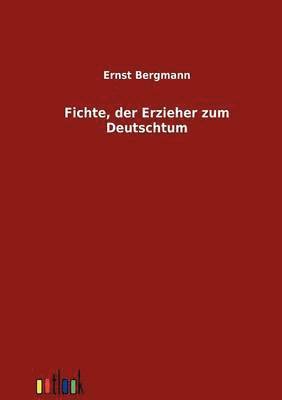 Ernst Bergmann

Fichte, der Erzieher zum Deutschtum

outlook